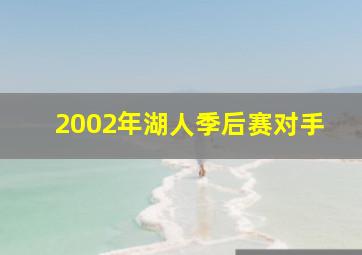 2002年湖人季后赛对手